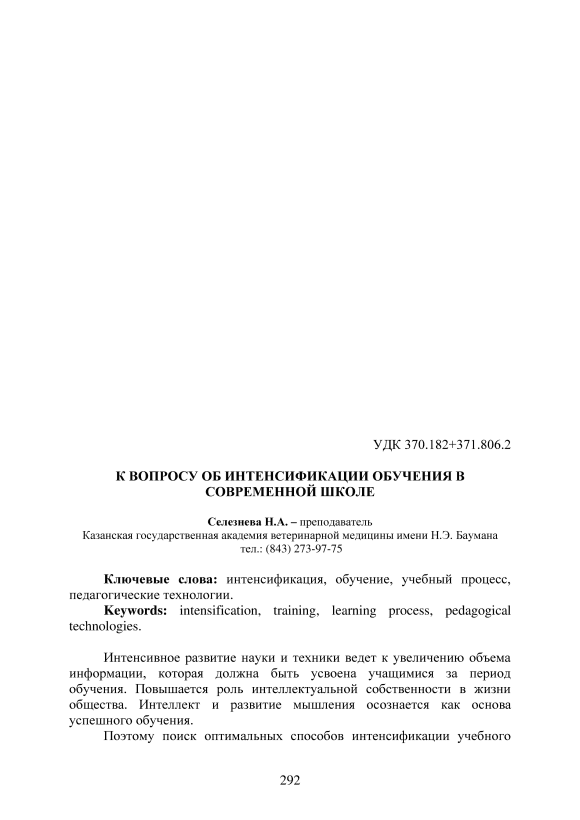 УДК 370.182+371.806.2

К ВОПРОСУ ОБ ИНТЕНСИФИКАЦИИ ОБУЧЕНИЯ В СОВРЕМЕННОЙ ШКОЛЕ

Селезнева Н.А. – преподаватель
Казанская государственная академия ветеринарной медицины имени Н.Э. Баумана
тел.: (843) 273-97-75

Ключевые слова: интенсификация, обучение, учебный процесс, педагогические технологии.
Keywords: intensification, training, learning process, pedagogical technologies.

Интенсивное развитие науки и техники ведет к увеличению объема информации, которая должна быть усвоена учащимися за период обучения. Повышается роль интеллектуальной собственности в жизни общества. Интеллект и развитие мышления осознается как основа успешного обучения.

Поэтому поиск оптимальных способов интенсификации учебного

292